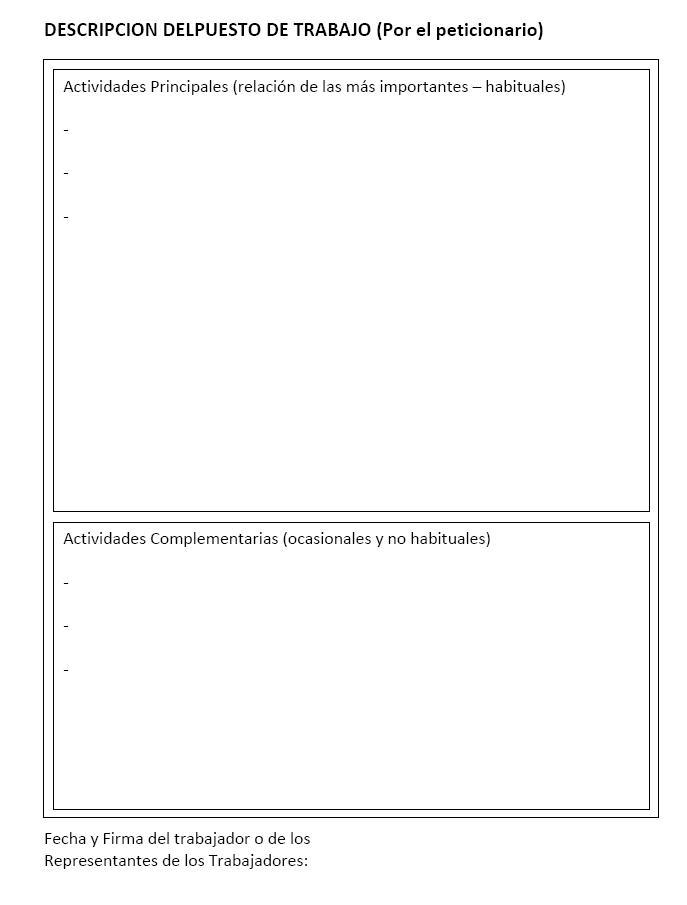 DESCRIPCION DELPUESTO DE TRABAJO (Por el peticionario)

Actividades Principales (relación de las más importantes – habituales)

-

-

-

Actividades Complementarias (ocasionales y no habituales)

-

-

-

Fecha y Firma del trabajador o de los
Representantes de los Trabajadores: